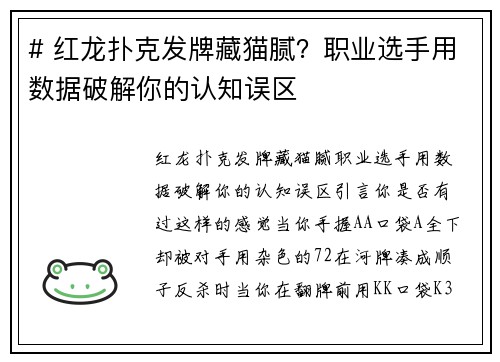 # 红龙扑克发牌藏猫腻？职业选手用数据破解你的认知误区

红龙扑克发牌藏猫腻职业选手用数据破解你的认知误区引言你是否有过这样的感觉当你手握AA口袋A全下却被对手用杂色的72在河牌凑成顺子反杀时当你在翻牌前用KK口袋K3